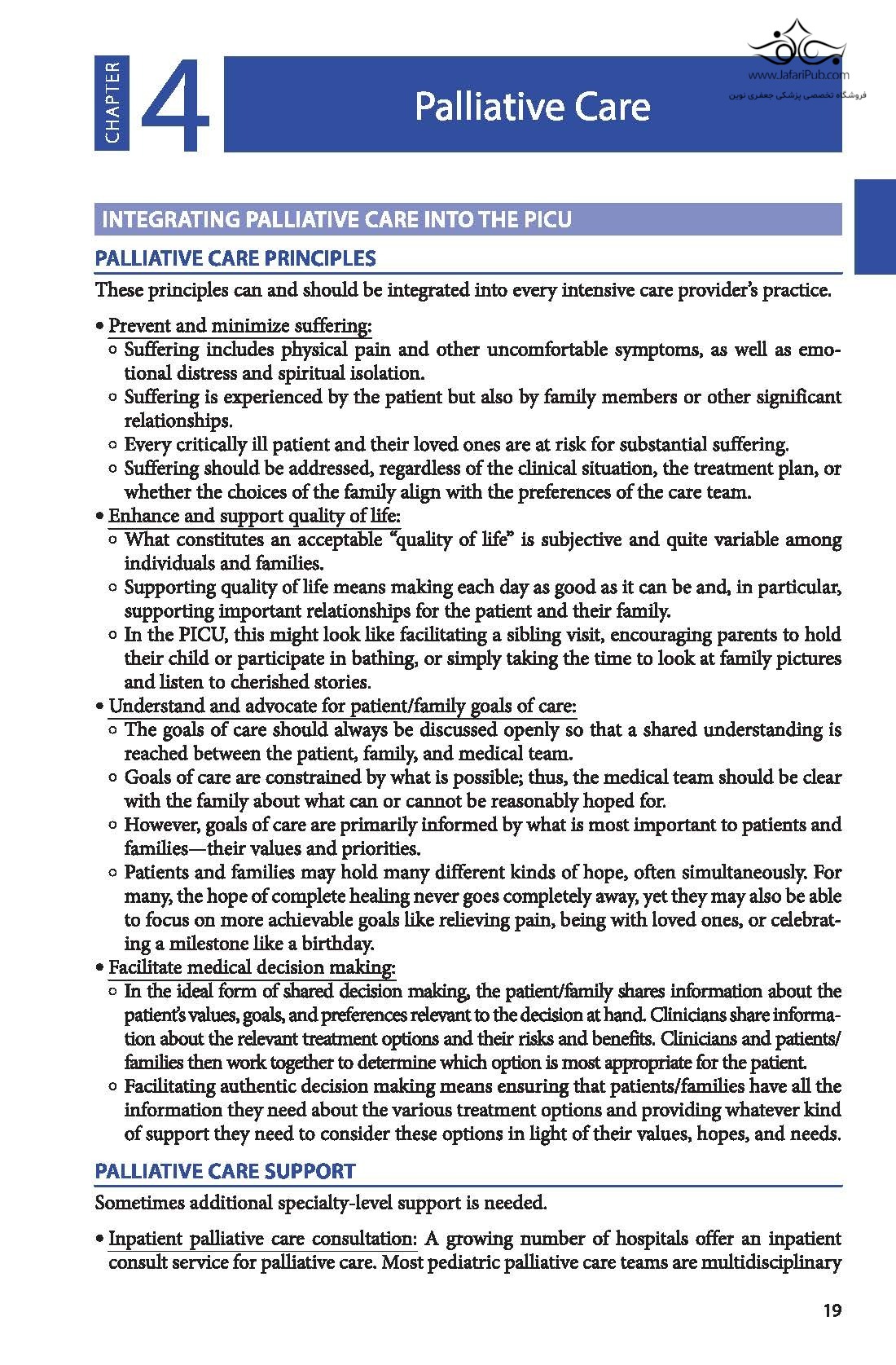 CHAPTER 4

Palliative Care

www.JafariPub.com
فروشگاه تخصصی پزشکی جعفری نوین

INTEGRATING PALLIATIVE CARE INTO THE PICU

PALLIATIVE CARE PRINCIPLES

These principles can and should be integrated into every intensive care provider's practice.

• Prevent and minimize suffering:
  ○ Suffering includes physical pain and other uncomfortable symptoms, as well as emotional distress and spiritual isolation.
  ○ Suffering is experienced by the patient but also by family members or other significant relationships.
  ○ Every critically ill patient and their loved ones are at risk for substantial suffering.
  ○ Suffering should be addressed, regardless of the clinical situation, the treatment plan, or whether the choices of the family align with the preferences of the care team.
• Enhance and support quality of life:
  ○ What constitutes an acceptable "quality of life" is subjective and quite variable among individuals and families.
  ○ Supporting quality of life means making each day as good as it can be and, in particular, supporting important relationships for the patient and their family.
  ○ In the PICU, this might look like facilitating a sibling visit, encouraging parents to hold their child or participate in bathing, or simply taking the time to look at family pictures and listen to cherished stories.
• Understand and advocate for patient/family goals of care:
  ○ The goals of care should always be discussed openly so that a shared understanding is reached between the patient, family, and medical team.
  ○ Goals of care are constrained by what is possible; thus, the medical team should be clear with the family about what can or cannot be reasonably hoped for.
  ○ However, goals of care are primarily informed by what is most important to patients and families—their values and priorities.
  ○ Patients and families may hold many different kinds of hope, often simultaneously. For many, the hope of complete healing never goes completely away, yet they may also be able to focus on more achievable goals like relieving pain, being with loved ones, or celebrating a milestone like a birthday.
• Facilitate medical decision making:
  ○ In the ideal form of shared decision making, the patient/family shares information about the patient's values, goals, and preferences relevant to the decision at hand. Clinicians share information about the relevant treatment options and their risks and benefits. Clinicians and patients/families then work together to determine which option is most appropriate for the patient.
  ○ Facilitating authentic decision making means ensuring that patients/families have all the information they need about the various treatment options and providing whatever kind of support they need to consider these options in light of their values, hopes, and needs.

PALLIATIVE CARE SUPPORT

Sometimes additional specialty-level support is needed.

• Inpatient palliative care consultation: A growing number of hospitals offer an inpatient consult service for palliative care. Most pediatric palliative care teams are multidisciplinary

19